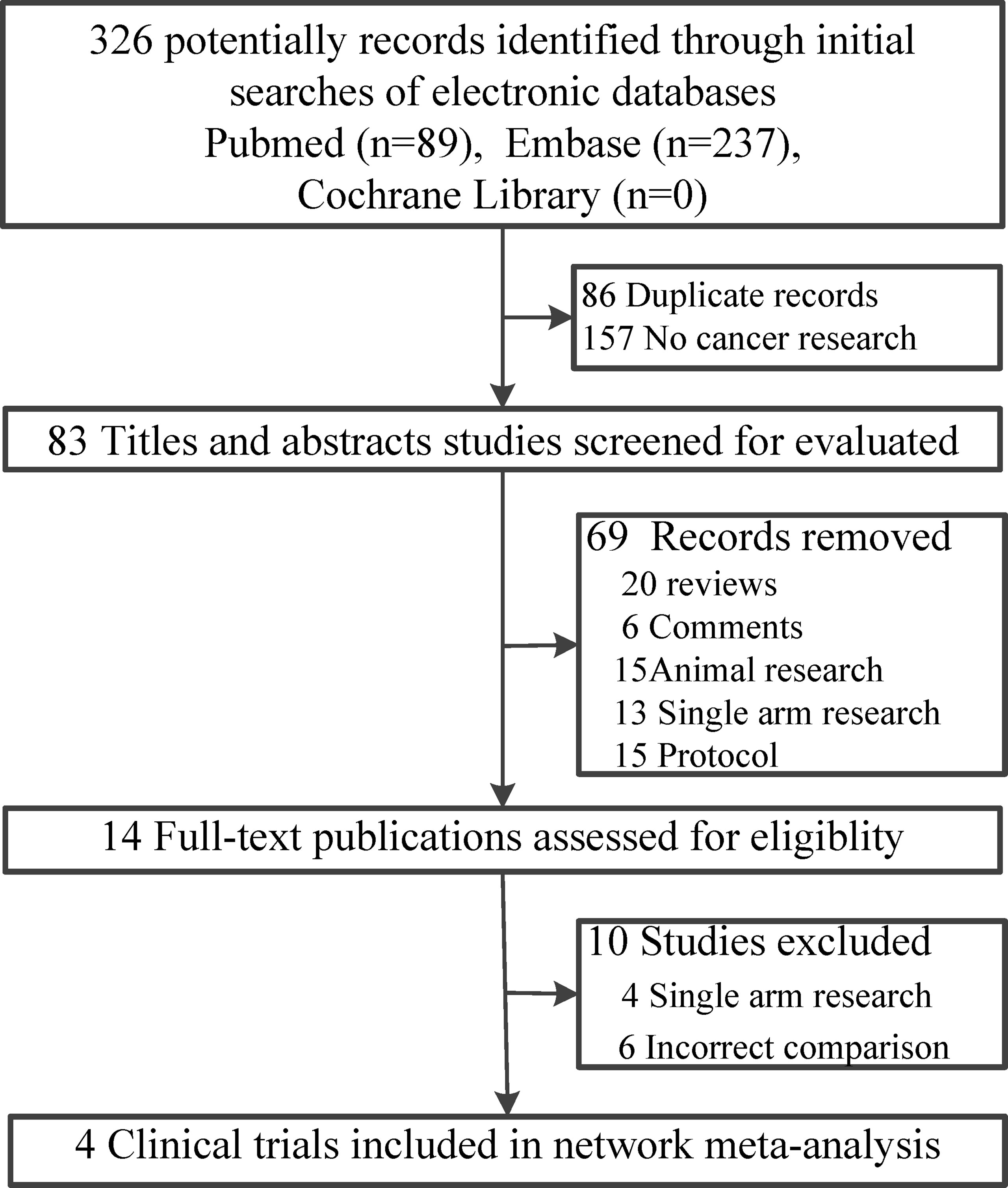 326 potentially records identified through initial searches of electronic databases
Pubmed (n=89), Embase (n=237),
Cochrane Library (n=0)

86 Duplicate records
157 No cancer research

83 Titles and abstracts studies screened for evaluated

69 Records removed
20 reviews
6 Comments
15Animal research
13 Single arm research
15 Protocol

14 Full-text publications assessed for eligiblity

10 Studies excluded
4 Single arm research
6 Incorrect comparison

4 Clinical trials included in network meta-analysis